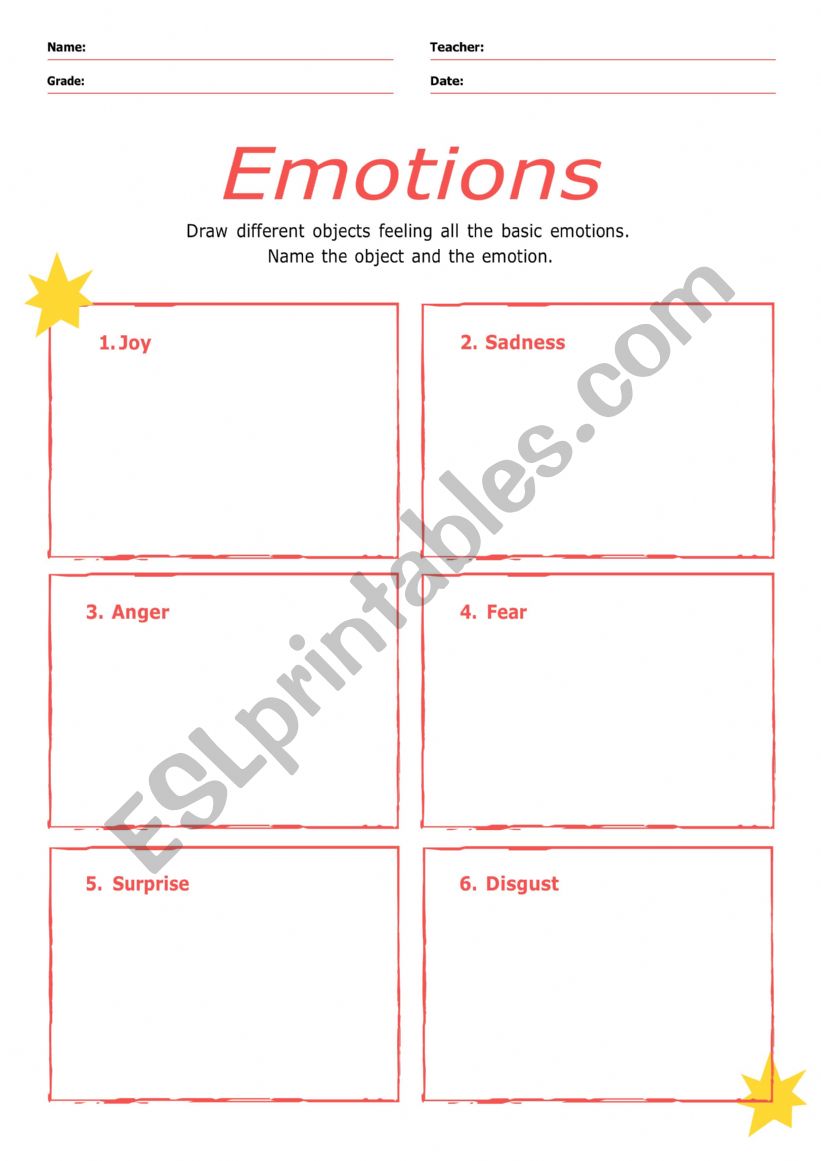 Name:
Teacher:
Grade:
Date:

Emotions

Draw different objects feeling all the basic emotions.
Name the object and the emotion.

1. Joy

2. Sadness

3. Anger

4. Fear

5. Surprise

6. Disgust

ESLprintables.com